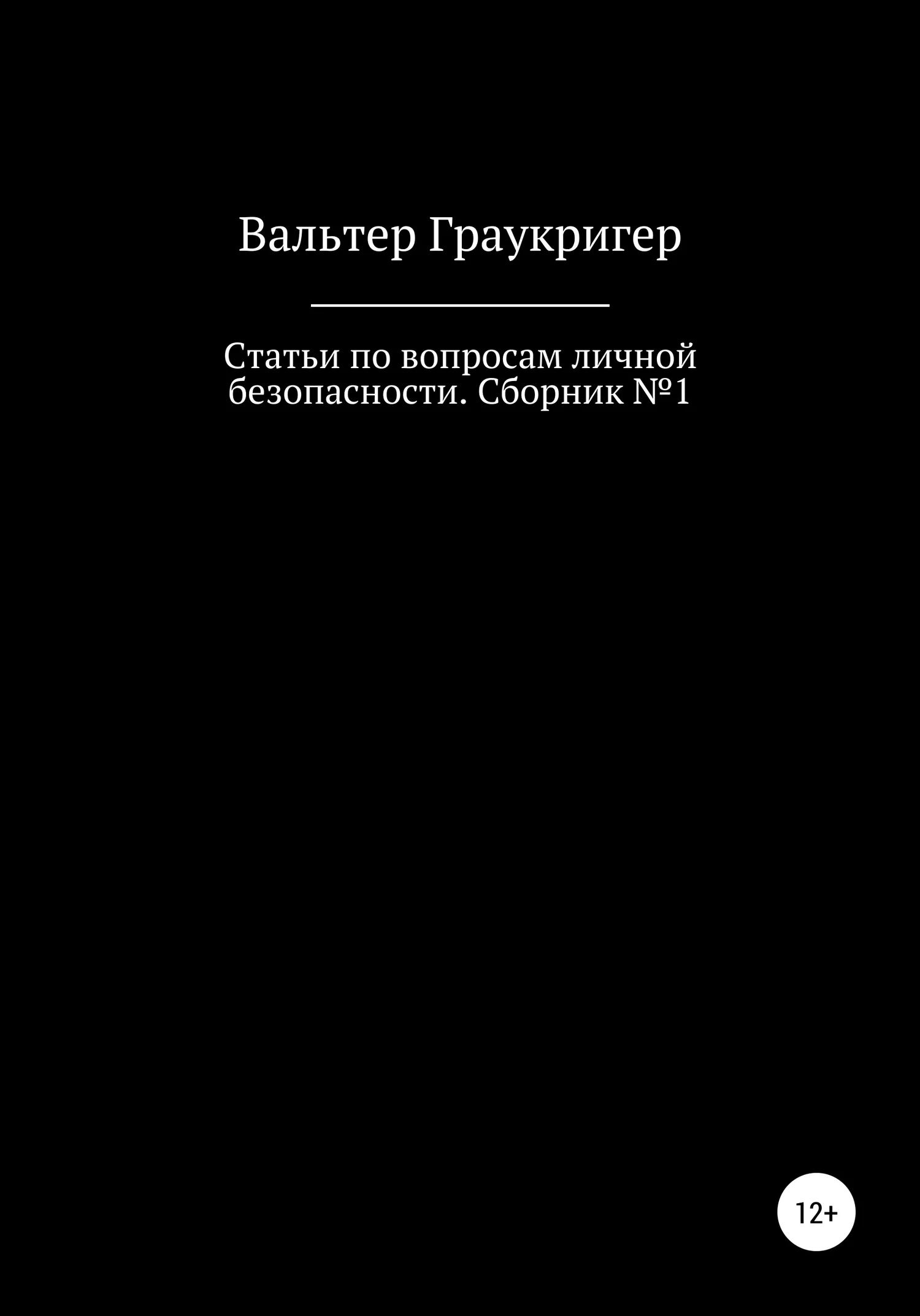 Вальтер Граукригер

Статьи по вопросам личной безопасности. Сборник №1

12+